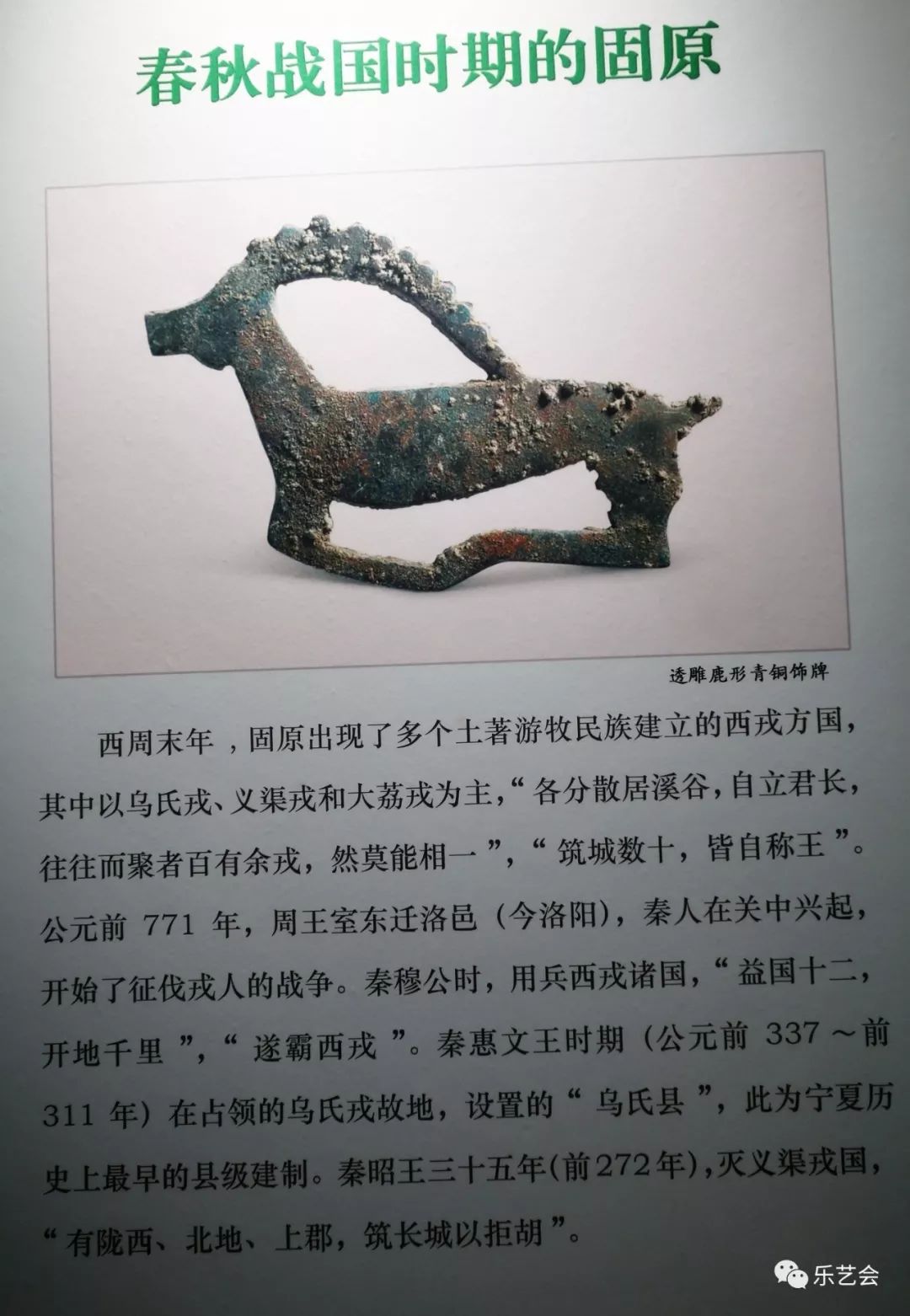 春秋战国时期的固原

透雕鹿形青铜饰牌

西周末年，固原出现了多个土著游牧民族建立的西戎方国，其中以乌氏戎、义渠戎和大荔戎为主，“各分散居溪谷，自立君长，往往而聚者百有余戎，然莫能相一”，“筑城数十，皆自称王”。公元前 771 年，周王室东迁洛邑（今洛阳），秦人在关中兴起，开始了征伐戎人的战争。秦穆公时，用兵西戎诸国，“益国十二，开地千里”，“遂霸西戎”。秦惠文王时期（公元前 337 ～前 311 年）在占领的乌氏戎故地，设置的“乌氏县”，此为宁夏历史上最早的县级建制。秦昭王三十五年(前272年)，灭义渠戎国，“有陇西、北地、上郡，筑长城以拒胡”。

乐艺会